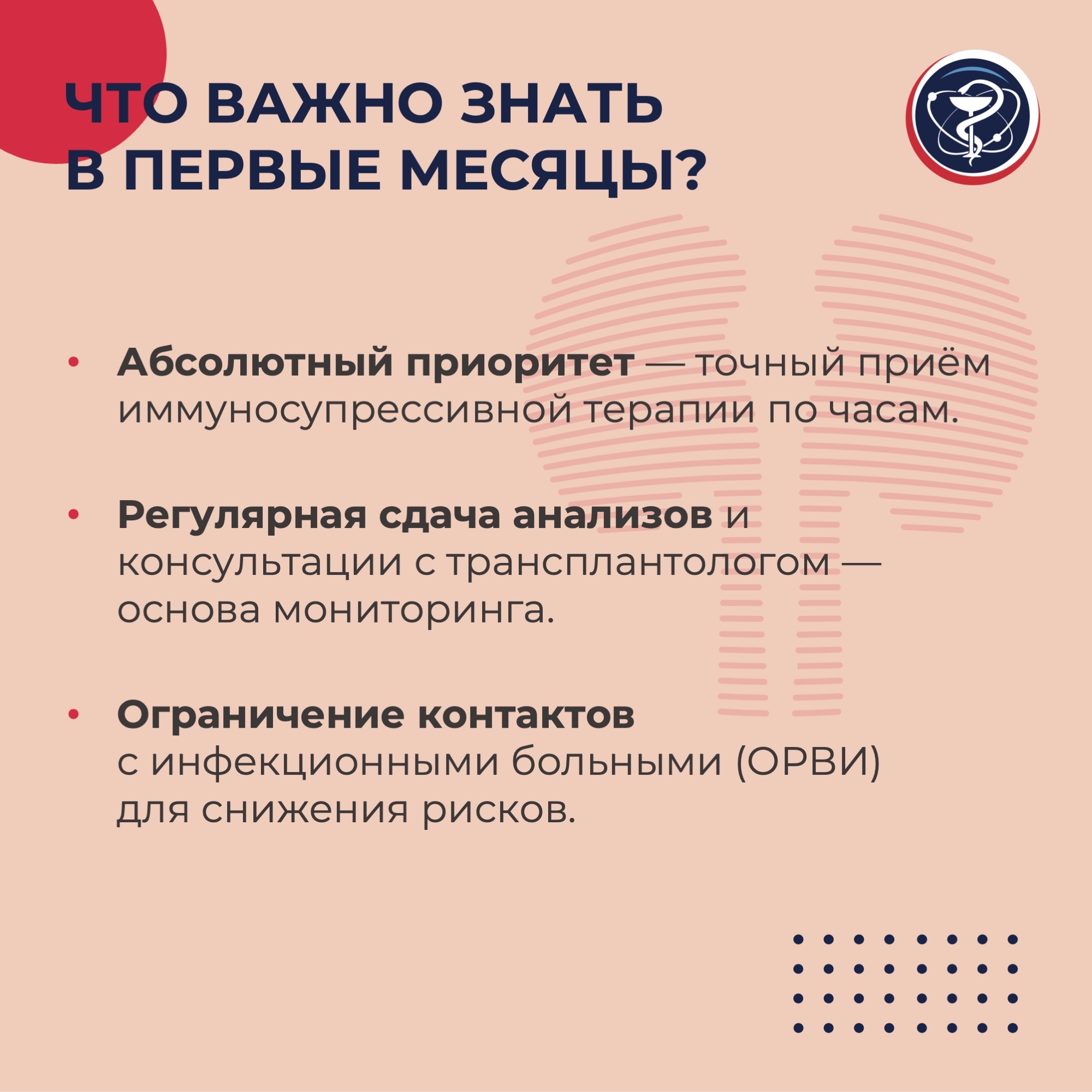 ЧТО ВАЖНО ЗНАТЬ В ПЕРВЫЕ МЕСЯЦЫ?

• Абсолютный приоритет — точный приём иммуносупрессивной терапии по часам.

• Регулярная сдача анализов и консультации с трансплантологом — основа мониторинга.

• Ограничение контактов с инфекционными больными (ОРВИ) для снижения рисков.